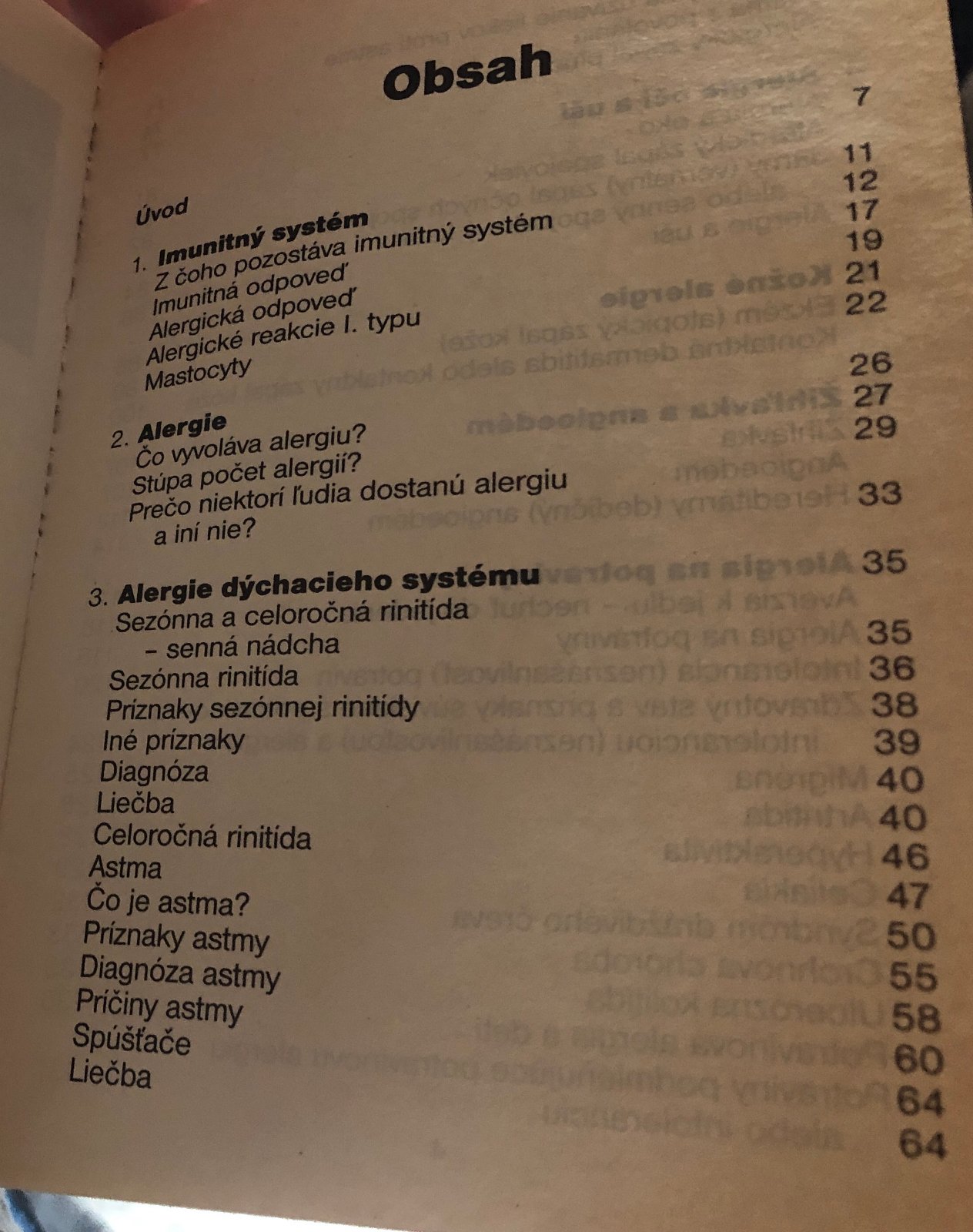 Obsah

Úvod 7

1. Imunitný systém 11
Z čoho pozostáva imunitný systém 12
Imunitná odpoveď 17
Alergická odpoveď 19
Alergické reakcie I. typu 21
Mastocyty 22

2. Alergie 26
Čo vyvoláva alergiu? 27
Stúpa počet alergií? 29
Prečo niektorí ľudia dostanú alergiu a iní nie? 33

3. Alergie dýchacieho systému 35
Sezónna a celoročná rinitída – senná nádcha 35
Sezónna rinitída 36
Príznaky sezónnej rinitídy 38
Iné príznaky 39
Diagnóza 40
Liečba 40
Celoročná rinitída 46
Astma 47
Čo je astma? 50
Príznaky astmy 55
Diagnóza astmy 58
Príčiny astmy 60
Spúšťače 64
Liečba 64